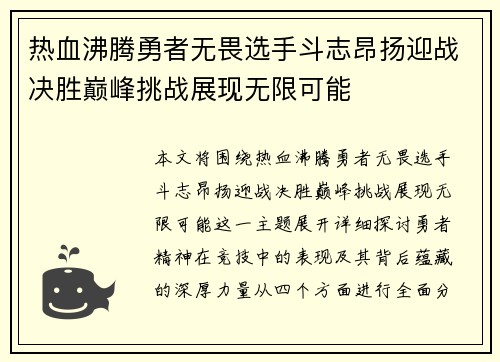 热血沸腾勇者无畏选手斗志昂扬迎战决胜巅峰挑战展现无限可能

本文将围绕热血沸腾勇者无畏选手斗志昂扬迎战决胜巅峰挑战展现无限可能这一主题展开详细探讨勇者精神在竞技中的表现及其背后蕴藏的深厚力量从四个方面进行全面分